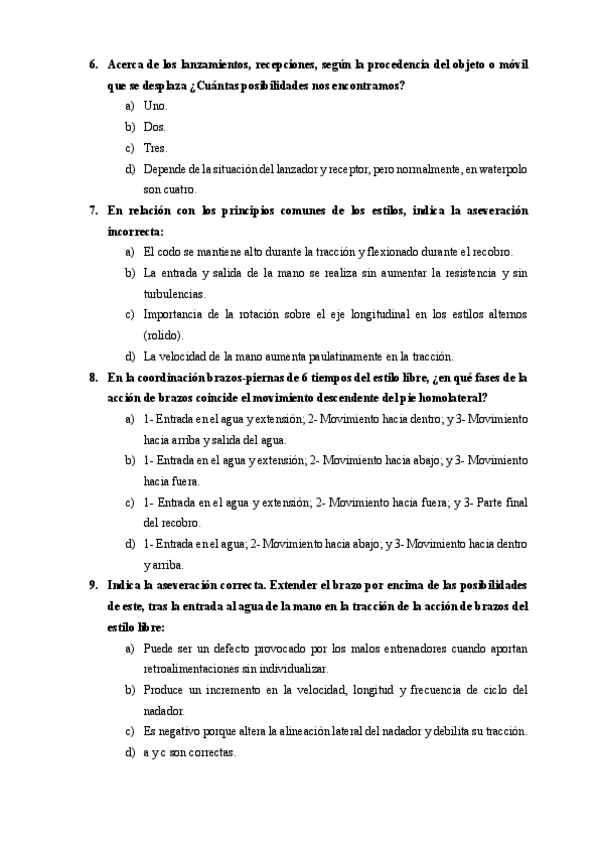 6. Acerca de los lanzamientos, recepciones, según la procedencia del objeto o móvil que se desplaza ¿Cuántas posibilidades nos encontramos?

a) Uno.

b) Dos.

c) Tres.

d) Depende de la situación del lanzador y receptor, pero normalmente, en waterpolo son cuatro.

7. En relación con los principios comunes de los estilos, indica la aseveración incorrecta:

a) El codo se mantiene alto durante la tracción y flexionado durante el recobro.

b) La entrada y salida de la mano se realiza sin aumentar la resistencia y sin turbulencias.

c) Importancia de la rotación sobre el eje longitudinal en los estilos alternos (rolido).

d) La velocidad de la mano aumenta paulatinamente en la tracción.

8. En la coordinación brazos-piernas de 6 tiempos del estilo libre, ¿en qué fases de la acción de brazos coincide el movimiento descendente del pie homolateral?

a) 1- Entrada en el agua y extensión; 2- Movimiento hacia dentro; y 3- Movimiento hacia arriba y salida del agua.

b) 1- Entrada en el agua y extensión; 2- Movimiento hacia abajo; y 3- Movimiento hacia fuera.

c) 1- Entrada en el agua y extensión; 2- Movimiento hacia fuera; y 3- Parte final del recobro.

d) 1- Entrada en el agua; 2- Movimiento hacia abajo; y 3- Movimiento hacia dentro y arriba.

9. Indica la aseveración correcta. Extender el brazo por encima de las posibilidades de este, tras la entrada al agua de la mano en la tracción de la acción de brazos del estilo libre:

a) Puede ser un defecto provocado por los malos entrenadores cuando aportan retroalimentaciones sin individualizar.

b) Produce un incremento en la velocidad, longitud y frecuencia de ciclo del nadador.

c) Es negativo porque altera la alineación lateral del nadador y debilita su tracción.

d) a y c son correctas.